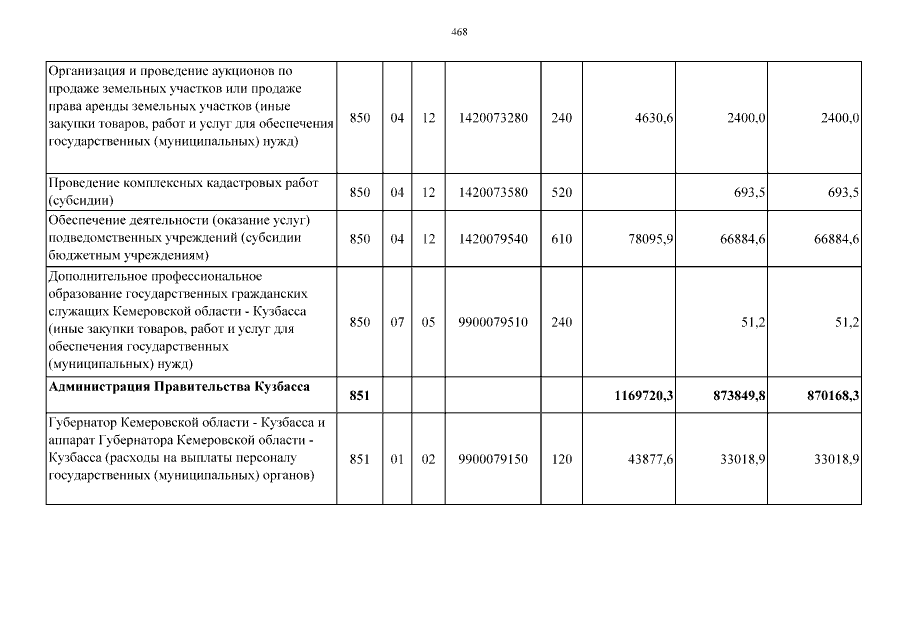 468

| Организация и проведение аукционов по продаже земельных участков или продаже права аренды земельных участков (иные закупки товаров, работ и услуг для обеспечения государственных (муниципальных) нужд) | 850 | 04 | 12 | 1420073280 | 240 | 4630,6 | 2400,0 | 2400,0 |
|---|---|---|---|---|---|---|---|---|
| Проведение комплексных кадастровых работ (субсидии) | 850 | 04 | 12 | 1420073580 | 520 | | 693,5 | 693,5 |
| Обеспечение деятельности (оказание услуг) подведомственных учреждений (субсидии бюджетным учреждениям) | 850 | 04 | 12 | 1420079540 | 610 | 78095,9 | 66884,6 | 66884,6 |
| Дополнительное профессиональное образование государственных гражданских служащих Кемеровской области - Кузбасса (иные закупки товаров, работ и услуг для обеспечения государственных (муниципальных) нужд) | 850 | 07 | 05 | 9900079510 | 240 | | 51,2 | 51,2 |
| Администрация Правительства Кузбасса | 851 | | | | | 1169720,3 | 873849,8 | 870168,3 |
| Губернатор Кемеровской области - Кузбасса и аппарат Губернатора Кемеровской области - Кузбасса (расходы на выплаты персоналу государственных (муниципальных) органов) | 851 | 01 | 02 | 9900079150 | 120 | 43877,6 | 33018,9 | 33018,9 |